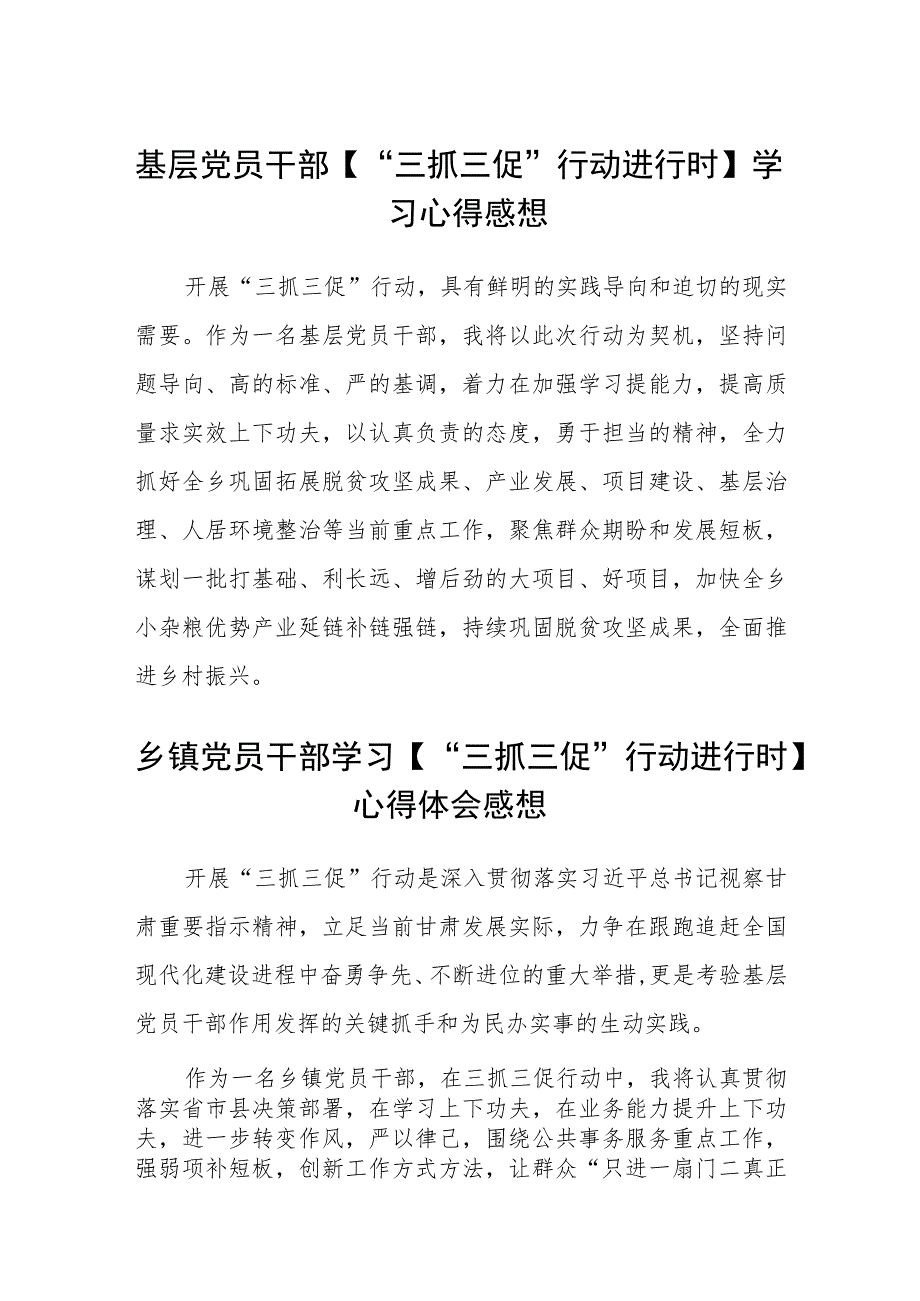 基层党员干部【“三抓三促”行动进行时】学习心得感想

开展“三抓三促”行动，具有鲜明的实践导向和迫切的现实需要。作为一名基层党员干部，我将以此次行动为契机，坚持问题导向、高的标准、严的基调，着力在加强学习提能力，提高质量求实效上下功夫，以认真负责的态度，勇于担当的精神，全力抓好全乡巩固拓展脱贫攻坚成果、产业发展、项目建设、基层治理、人居环境整治等当前重点工作，聚焦群众期盼和发展短板，谋划一批打基础、利长远、增后劲的大项目、好项目，加快全乡小杂粮优势产业延链补链强链，持续巩固脱贫攻坚成果，全面推进乡村振兴。

乡镇党员干部学习【“三抓三促”行动进行时】心得体会感想

开展“三抓三促”行动是深入贯彻落实习近平总书记视察甘肃重要指示精神，立足当前甘肃发展实际，力争在跟跑追赶全国现代化建设进程中奋勇争先、不断进位的重大举措，更是考验基层党员干部作用发挥的关键抓手和为民办实事的生动实践。

作为一名乡镇党员干部，在三抓三促行动中，我将认真贯彻落实省市县决策部署，在学习上下功夫，在业务能力提升上下功夫，进一步转变作风，严以律己，围绕公共事务服务重点工作，强弱项补短板，创新工作方式方法，让群众“只进一扇门二真正